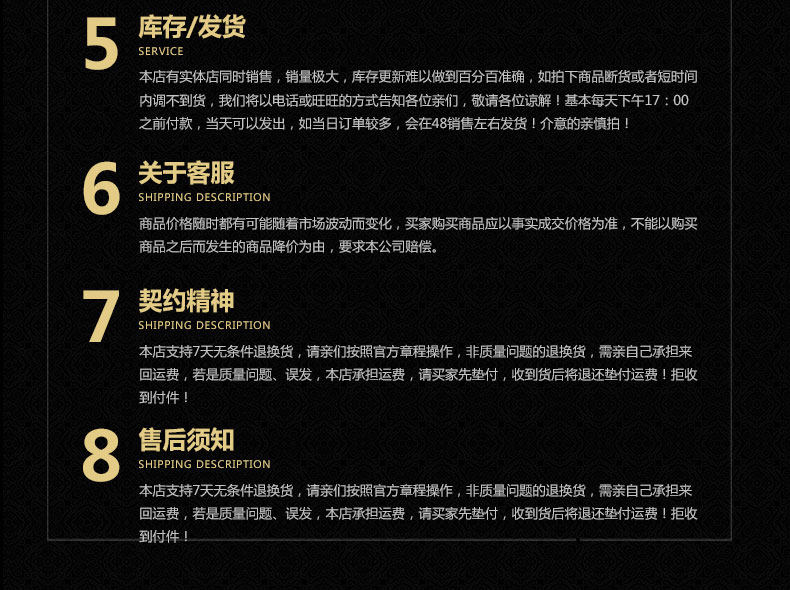 5

库存/发货

SERVICE

本店有实体店同时销售，销量极大，库存更新难以做到百分百准确，如拍下商品断货或者短时间内调不到货，我们将以电话或旺旺的方式告知各位亲们，敬请各位谅解！基本每天下午17：00之前付款，当天可以发出，如当日订单较多，会在48销售左右发货！介意的亲慎拍！

6

关于客服

SHIPPING DESCRIPTION

商品价格随时都有可能随着市场波动而变化，买家购买商品应以事实成交价格为准，不能以购买商品之后而发生的商品降价为由，要求本公司赔偿。

7

契约精神

SHIPPING DESCRIPTION

本店支持7天无条件退换货，请亲们按照官方章程操作，非质量问题的退换货，需亲自己承担来回运费，若是质量问题、误发，本店承担运费，请买家先垫付，收到货后将退还垫付运费！拒收到付件！

8

售后须知

SHIPPING DESCRIPTION

本店支持7天无条件退换货，请亲们按照官方章程操作，非质量问题的退换货，需亲自己承担来回运费，若是质量问题、误发，本店承担运费，请买家先垫付，收到货后将退还垫付运费！拒收到付件！